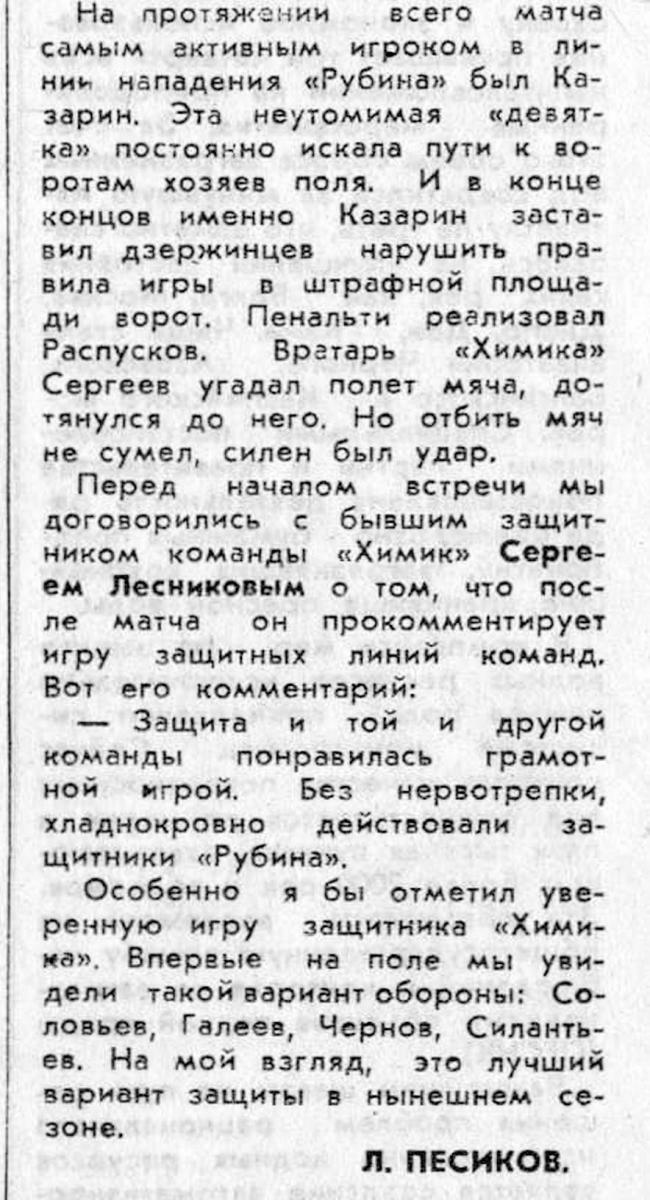 На протяжении всего матча самым активным игроком в линии нападения «Рубина» был Казарин. Эта неутомимая «девятка» постоянно искала пути к воротам хозяев поля. И в конце концов именно Казарин заставил дзержинцев нарушить правила игры в штрафной площади ворот. Пенальти реализовал Распусков. Вратарь «Химика» Сергеев угадал полет мяча, дотянулся до него. Но отбить мяч не сумел, силен был удар.

Перед началом встречи мы договорились с бывшим защитником команды «Химик» Сергеем Лесниковым о том, что после матча он прокомментирует игру защитных линий команд. Вот его комментарий:

— Защита и той и другой команды понравилась грамотной игрой. Без нервотрепки, хладнокровно действовали защитники «Рубина».

Особенно я бы отметил уверенную игру защитника «Химика». Впервые на поле мы увидели такой вариант обороны: Соловьев, Галеев, Чернов, Силантьев. На мой взгляд, это лучший вариант защиты в нынешнем сезоне.

Л. ПЕСИКОВ.